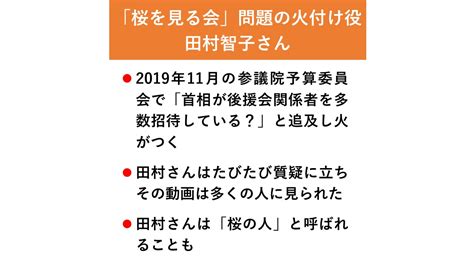 「桜を見る会」問題の火付け役
田村智子さん

● 2019年11月の参議院予算委員会で「首相が後援会関係者を多数招待している？」と追及し火がつく

● 田村さんはたびたび質疑に立ちその動画は多くの人に見られた

● 田村さんは「桜の人」と呼ばれることも